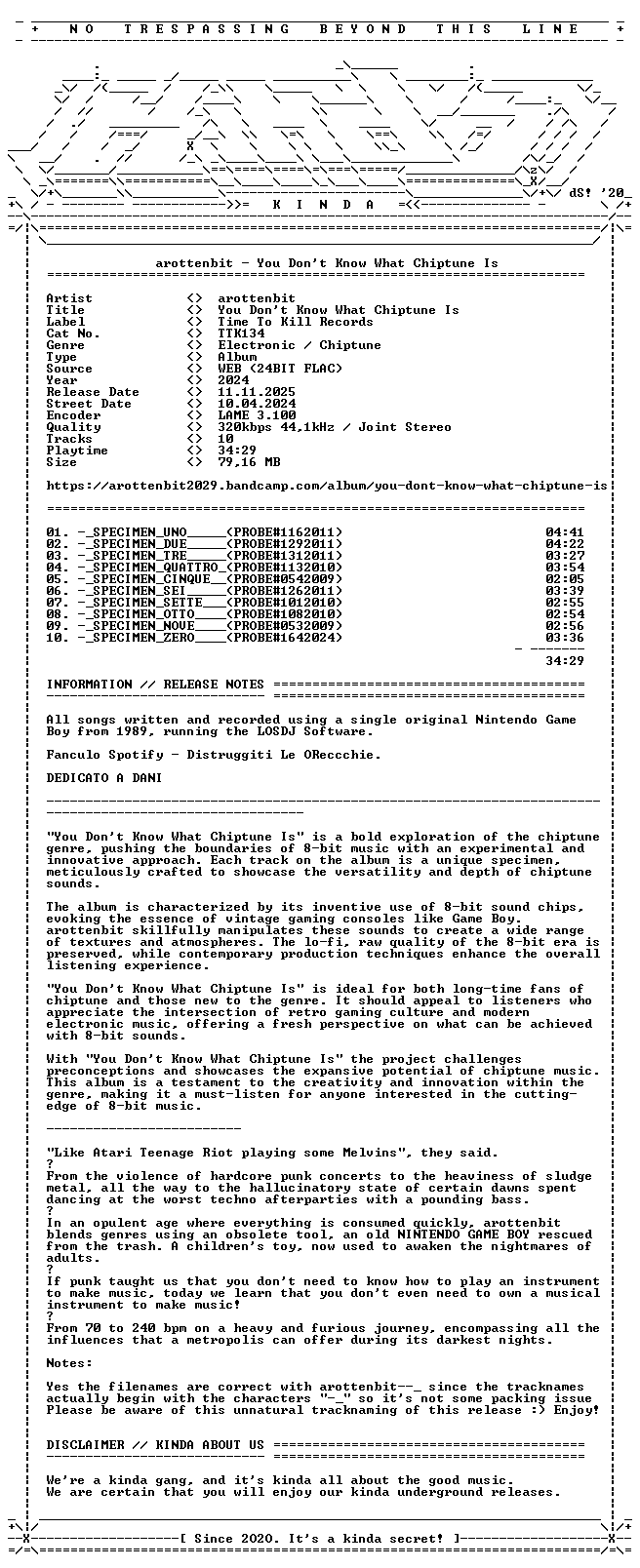 + NO TRESPASSING BEYOND THIS LINE +

dS! '20

K I N D A

arottenbit - You Don't Know What Chiptune Is

Artist <> arottenbit
Title <> You Don't Know What Chiptune Is
Label <> Time To Kill Records
Cat No. <> TTK134
Genre <> Electronic / Chiptune
Type <> Album
Source <> WEB (24BIT FLAC)
Year <> 2024
Release Date <> 11.11.2025
Street Date <> 10.04.2024
Encoder <> LAME 3.100
Quality <> 320kbps 44,1kHz / Joint Stereo
Tracks <> 10
Playtime <> 34:29
Size <> 79,16 MB

https://arottenbit2029.bandcamp.com/album/you-dont-know-what-chiptune-is

01. -_SPECIMEN_UNO_____(PROBE#1162011) 04:41
02. -_SPECIMEN_DUE_____(PROBE#1292011) 04:22
03. -_SPECIMEN_TRE_____(PROBE#1312011) 03:27
04. -_SPECIMEN_QUATTRO_(PROBE#1132010) 03:54
05. -_SPECIMEN_CINQUE__(PROBE#0542009) 02:05
06. -_SPECIMEN_SEI_____(PROBE#1262011) 03:39
07. -_SPECIMEN_SETTE___(PROBE#1012010) 02:55
08. -_SPECIMEN_OTTO____(PROBE#1082010) 02:54
09. -_SPECIMEN_NOVE____(PROBE#0532009) 02:56
10. -_SPECIMEN_ZERO____(PROBE#1642024) 03:36
34:29

INFORMATION // RELEASE NOTES

All songs written and recorded using a single original Nintendo Game Boy from 1989, running the LOSDJ Software.

Fanculo Spotify - Distruggiti Le OReccchie.

DEDICATO A DANI

"You Don't Know What Chiptune Is" is a bold exploration of the chiptune genre, pushing the boundaries of 8-bit music with an experimental and innovative approach. Each track on the album is a unique specimen, meticulously crafted to showcase the versatility and depth of chiptune sounds.

The album is characterized by its inventive use of 8-bit sound chips, evoking the essence of vintage gaming consoles like Game Boy. arottenbit skillfully manipulates these sounds to create a wide range of textures and atmospheres. The lo-fi, raw quality of the 8-bit era is preserved, while contemporary production techniques enhance the overall listening experience.

"You Don't Know What Chiptune Is" is ideal for both long-time fans of chiptune and those new to the genre. It should appeal to listeners who appreciate the intersection of retro gaming culture and modern electronic music, offering a fresh perspective on what can be achieved with 8-bit sounds.

With "You Don't Know What Chiptune Is" the project challenges preconceptions and showcases the expansive potential of chiptune music. This album is a testament to the creativity and innovation within the genre, making it a must-listen for anyone interested in the cutting-edge of 8-bit music.

"Like Atari Teenage Riot playing some Melvins", they said.
?
From the violence of hardcore punk concerts to the heaviness of sludge metal, all the way to the hallucinatory state of certain dawns spent dancing at the worst techno afterparties with a pounding bass.
?
In an opulent age where everything is consumed quickly, arottenbit blends genres using an obsolete tool, an old NINTENDO GAME BOY rescued from the trash. A children's toy, now used to awaken the nightmares of adults.
?
If punk taught us that you don't need to know how to play an instrument to make music, today we learn that you don't even need to own a musical instrument to make music!
?
From 70 to 240 bpm on a heavy and furious journey, encompassing all the influences that a metropolis can offer during its darkest nights.

Notes:

Yes the filenames are correct with arottenbit--_ since the tracknames actually begin with the characters "-_" so it's not some packing issue
Please be aware of this unnatural tracknaming of this release :) Enjoy!

DISCLAIMER // KINDA ABOUT US

We're a kinda gang, and it's kinda all about the good music.
We are certain that you will enjoy our kinda underground releases.

[ Since 2020. It's a kinda secret! ]